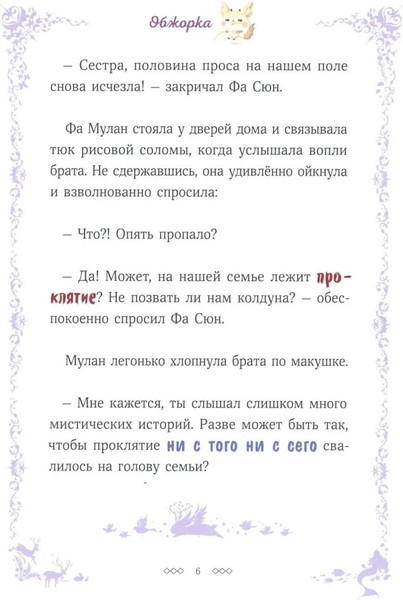 Обжорка

– Сестра, половина проса на нашем поле снова исчезла! – закричал Фа Сюн.

Фа Мулан стояла у дверей дома и связывала тюк рисовой соломы, когда услышала вопли брата. Не сдержавшись, она удивлённо ойкнула и взволнованно спросила:

– Что?! Опять пропало?

– Да! Может, на нашей семье лежит проклятие? Не позвать ли нам колдуна? – обеспокоенно спросил Фа Сюн.

Мулан легонько хлопнула брата по макушке.

– Мне кажется, ты слышал слишком много мистических историй. Разве может быть так, чтобы проклятие ни с того ни с сего свалилось на голову семьи?

6